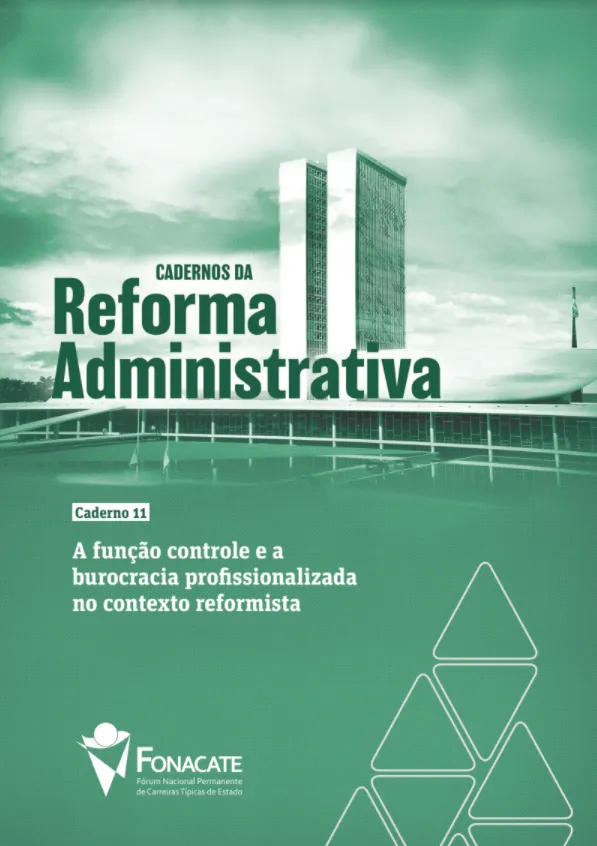 CADERNOS DA
Reforma Administrativa

Caderno 11

A função controle e a burocracia profissionalizada no contexto reformista

FONACATE
Fórum Nacional Permanente de Carreiras Típicas de Estado